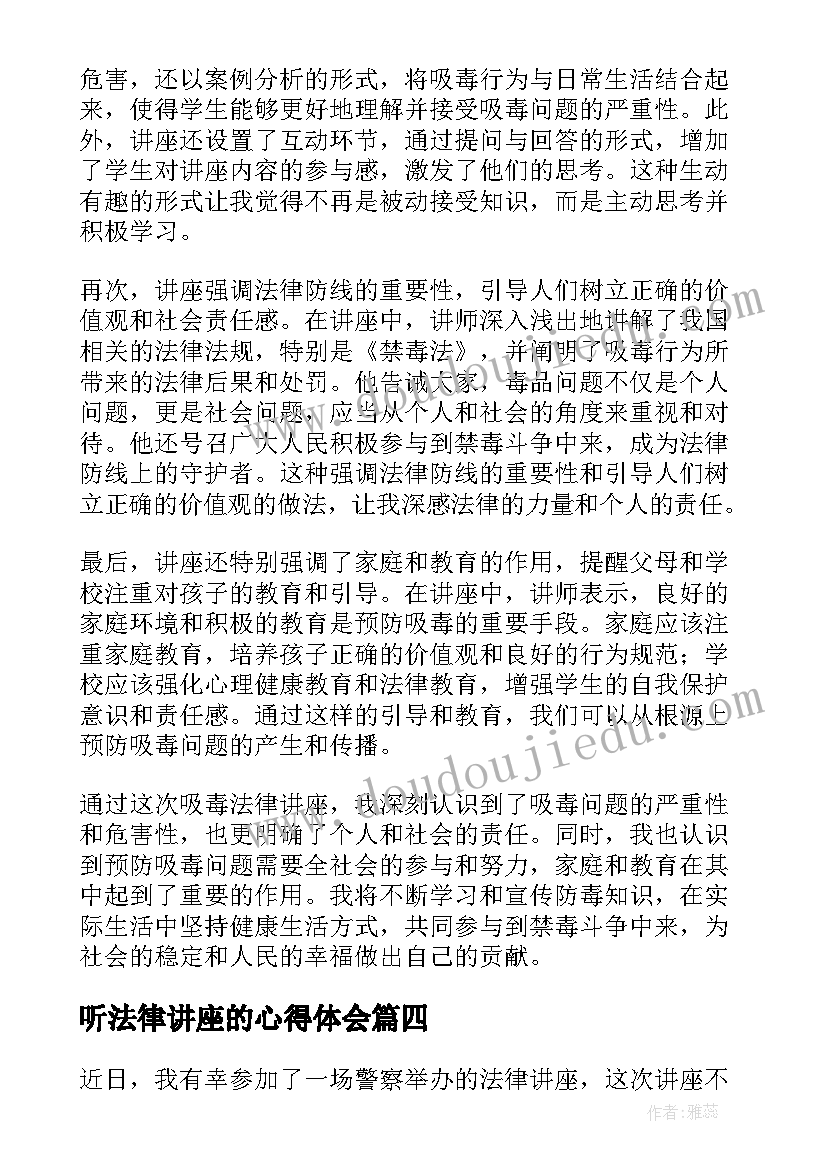 危害，还以案例分析的形式，将吸毒行为与日常生活结合起来，使得学生能够更好地理解并接受吸毒问题的严重性。此外，讲座还设置了互动环节，通过提问与回答的形式，增加了学生对讲座内容的参与感，激发了他们的思考。这种生动有趣的形式让我觉得不再是被动接受知识，而是主动思考并积极学习。

再次，讲座强调法律防线的重要性，引导人们树立正确的价值观和社会责任感。在讲座中，讲师深入浅出地讲解了我国相关的法律法规，特别是《禁毒法》，并阐明了吸毒行为所带来的法律后果和处罚。他告诫大家，毒品问题不仅是个人问题，更是社会问题，应当从个人和社会的角度来重视和对待。他还号召广大人民积极参与到禁毒斗争中来，成为法律防线上的守护者。这种强调法律防线的重要性和引导人们树立正确的价值观的做法，让我深感法律的力量和个人的责任。

最后，讲座还特别强调了家庭和教育的作用，提醒父母和学校注重对孩子的教育和引导。在讲座中，讲师表示，良好的家庭环境和积极的教育是预防吸毒的重要手段。家庭应该注重家庭教育，培养孩子正确的价值观和良好的行为规范；学校应该强化心理健康教育和法律教育，增强学生的自我保护意识和责任感。通过这样的引导和教育，我们可以从根源上预防吸毒问题的产生和传播。

通过这次吸毒法律讲座，我深刻认识到了吸毒问题的严重性和危害性，也更明确了个人和社会的责任。同时，我也认识到预防吸毒问题需要全社会的参与和努力，家庭和教育在其中起到了重要的作用。我将不断学习和宣传防毒知识，在实际生活中坚持健康生活方式，共同参与到禁毒斗争中来，为社会的稳定和人民的幸福做出自己的贡献。

听法律讲座的心得体会篇四

近日，我有幸参加了一场警察举办的法律讲座，这次讲座不

www.doudoujiedu.com

作者：雅蕊